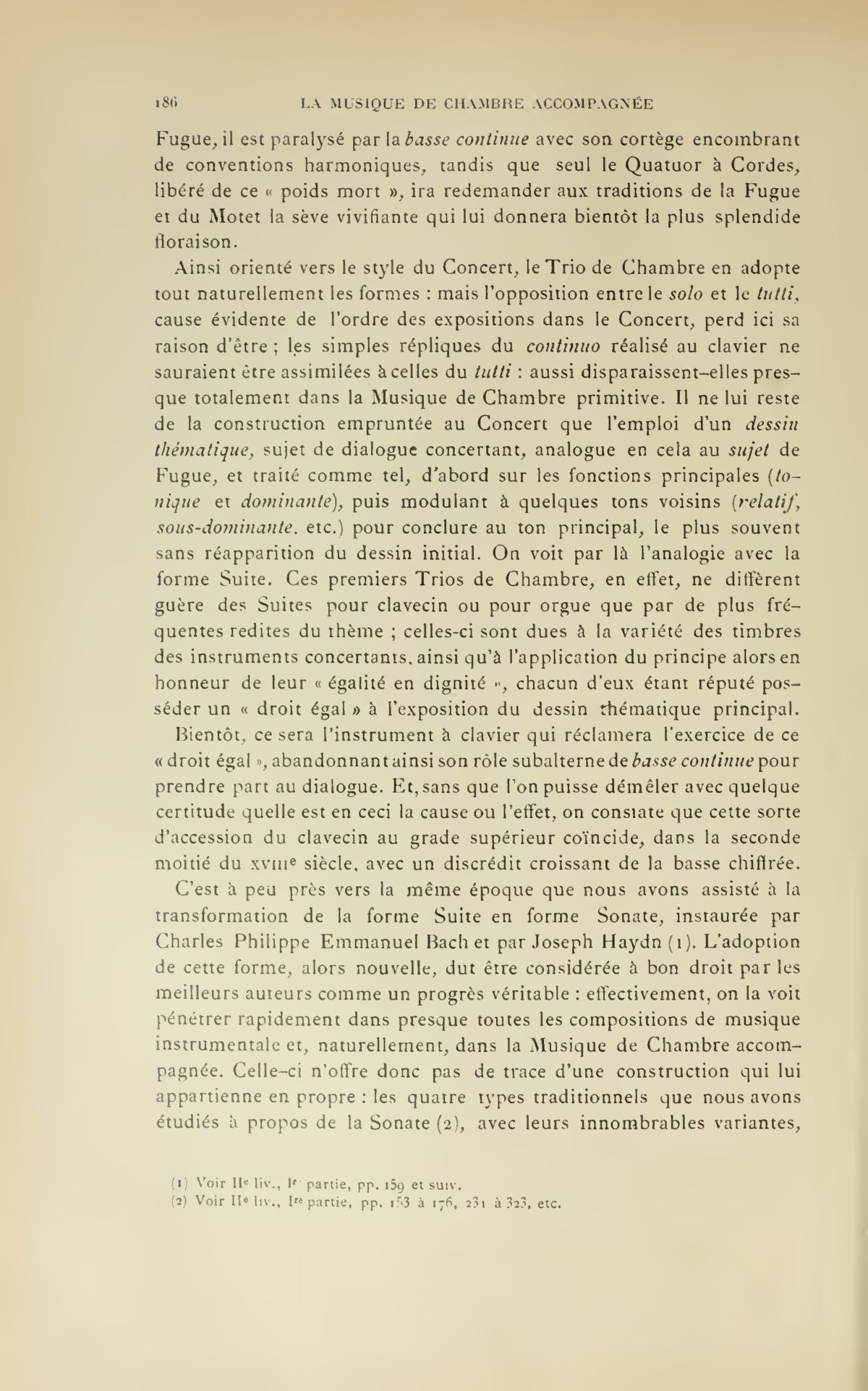 186 LA MUSIQUE DE CHAMBRE ACCOMPAGNÉE

Fugue, il est paralysé par la basse continue avec son cortège encombrant de conventions harmoniques, tandis que seul le Quatuor à Cordes, libéré de ce « poids mort », ira redemander aux traditions de la Fugue et du Motet la sève vivifiante qui lui donnera bientôt la plus splendide floraison.

Ainsi orienté vers le style du Concert, le Trio de Chambre en adopte tout naturellement les formes : mais l'opposition entre le solo et le tutti, cause évidente de l'ordre des expositions dans le Concert, perd ici sa raison d'être ; les simples répliques du continuo réalisé au clavier ne sauraient être assimilées à celles du tutti : aussi disparaissent-elles presque totalement dans la Musique de Chambre primitive. Il ne lui reste de la construction empruntée au Concert que l'emploi d'un dessin thématique, sujet de dialogue concertant, analogue en cela au sujet de Fugue, et traité comme tel, d'abord sur les fonctions principales (tonique et dominante), puis modulant à quelques tons voisins (relatif, sous-dominante. etc.) pour conclure au ton principal, le plus souvent sans réapparition du dessin initial. On voit par là l'analogie avec la forme Suite. Ces premiers Trios de Chambre, en effet, ne diffèrent guère des Suites pour clavecin ou pour orgue que par de plus fréquentes redites du thème ; celles-ci sont dues à la variété des timbres des instruments concertants, ainsi qu'à l'application du principe alors en honneur de leur « égalité en dignité », chacun d'eux étant réputé posséder un « droit égal » à l'exposition du dessin thématique principal.

Bientôt, ce sera l'instrument à clavier qui réclamera l'exercice de ce « droit égal », abandonnant ainsi son rôle subalterne de basse continue pour prendre part au dialogue. Et, sans que l'on puisse démêler avec quelque certitude quelle est en ceci la cause ou l'effet, on constate que cette sorte d'accession du clavecin au grade supérieur coïncide, dans la seconde moitié du XVIIIe siècle, avec un discrédit croissant de la basse chiffrée.

C'est à peu près vers la même époque que nous avons assisté à la transformation de la forme Suite en forme Sonate, instaurée par Charles Philippe Emmanuel Bach et par Joseph Haydn (1). L'adoption de cette forme, alors nouvelle, dut être considérée à bon droit par les meilleurs auteurs comme un progrès véritable : effectivement, on la voit pénétrer rapidement dans presque toutes les compositions de musique instrumentale et, naturellement, dans la Musique de Chambre accompagnée. Celle-ci n'offre donc pas de trace d'une construction qui lui appartienne en propre : les quatre types traditionnels que nous avons étudiés à propos de la Sonate (2), avec leurs innombrables variantes,

(1) Voir IIe liv., Ire partie, pp. 159 et suiv.
(2) Voir IIe liv., Ire partie, pp. 153 à 176, 231 à 323, etc.